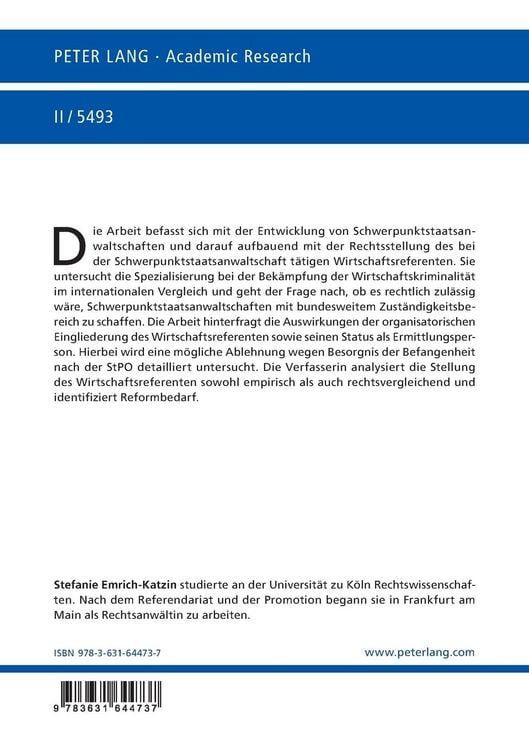 PETER LANG · Academic Research

II / 5493

Die Arbeit befasst sich mit der Entwicklung von Schwerpunktstaatsanwaltschaften und darauf aufbauend mit der Rechtsstellung des bei der Schwerpunktstaatsanwaltschaft tätigen Wirtschaftsreferenten. Sie untersucht die Spezialisierung bei der Bekämpfung der Wirtschaftskriminalität im internationalen Vergleich und geht der Frage nach, ob es rechtlich zulässig wäre, Schwerpunktstaatsanwaltschaften mit bundesweitem Zuständigkeitsbereich zu schaffen. Die Arbeit hinterfragt die Auswirkungen der organisatorischen Eingliederung des Wirtschaftsreferenten sowie seinen Status als Ermittlungsperson. Hierbei wird eine mögliche Ablehnung wegen Besorgnis der Befangenheit nach der StPO detailliert untersucht. Die Verfasserin analysiert die Stellung des Wirtschaftsreferenten sowohl empirisch als auch rechtsvergleichend und identifiziert Reformbedarf.

Stefanie Emrich-Katzin studierte an der Universität zu Köln Rechtswissenschaften. Nach dem Referendariat und der Promotion begann sie in Frankfurt am Main als Rechtsanwältin zu arbeiten.

ISBN 978-3-631-64473-7

www.peterlang.com

9 783631 644737